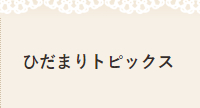 ひだまりトピックス